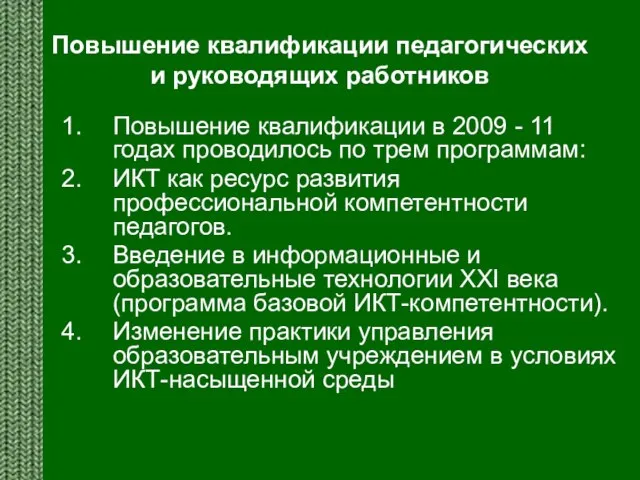 Повышение квалификации педагогических и руководящих работников

1. Повышение квалификации в 2009 - 11 годах проводилось по трем программам:
2. ИКТ как ресурс развития профессиональной компетентности педагогов.
3. Введение в информационные и образовательные технологии XXI века (программа базовой ИКТ-компетентности).
4. Изменение практики управления образовательным учреждением в условиях ИКТ-насыщенной среды